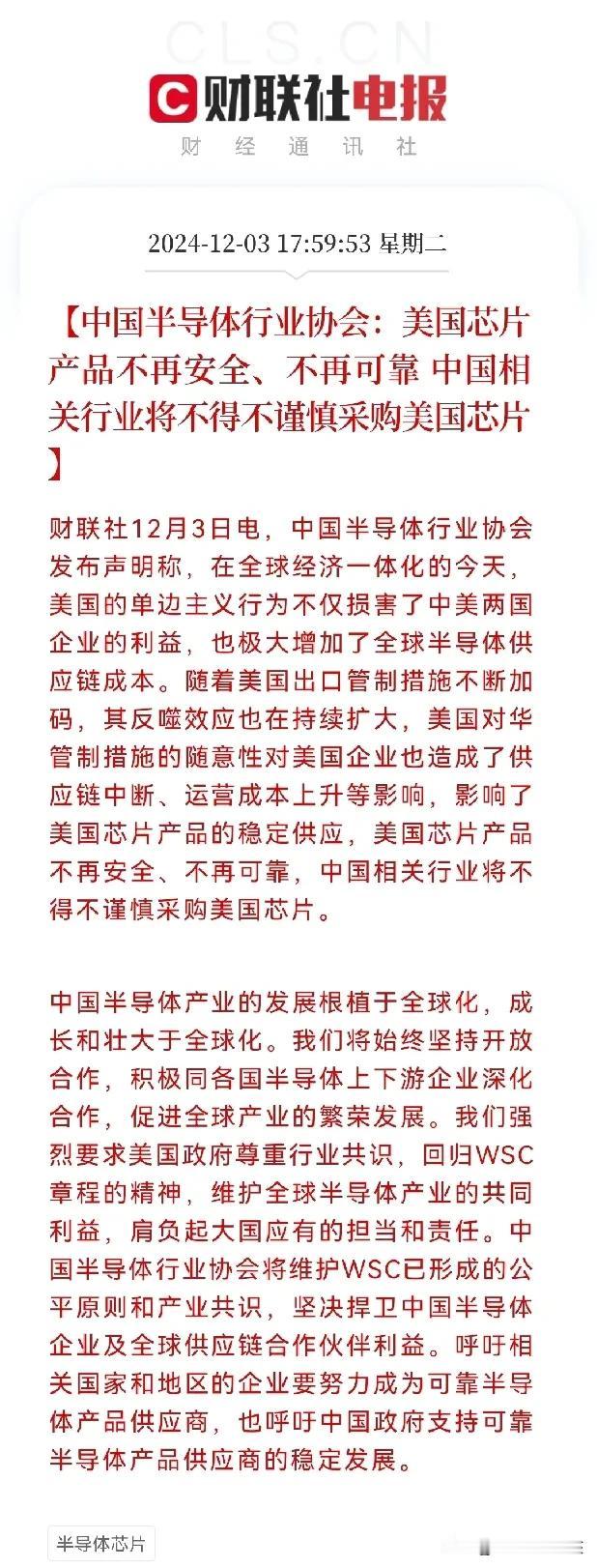 CLS.CN

财联社电报

财 经 通 讯 社

2024-12-03 17:59:53 星期二

【中国半导体行业协会：美国芯片产品不再安全、不再可靠 中国相关行业将不得不谨慎采购美国芯片】

财联社12月3日电，中国半导体行业协会发布声明称，在全球经济一体化的今天，美国的单边主义行为不仅损害了中美两国企业的利益，也极大增加了全球半导体供应链成本。随着美国出口管制措施不断加码，其反噬效应也在持续扩大，美国对华管制措施的随意性对美国企业也造成了供应链中断、运营成本上升等影响，影响了美国芯片产品的稳定供应，美国芯片产品不再安全、不再可靠，中国相关行业将不得不谨慎采购美国芯片。

中国半导体产业的发展根植于全球化，成长和壮大于全球化。我们将始终坚持开放合作，积极同各国半导体上下游企业深化合作，促进全球产业的繁荣发展。我们强烈要求美国政府尊重行业共识，回归WSC章程的精神，维护全球半导体产业的共同利益，肩负起大国应有的担当和责任。中国半导体行业协会将维护WSC已形成的公平原则和产业共识，坚决捍卫中国半导体企业及全球供应链合作伙伴利益。呼吁相关国家和地区的企业要努力成为可靠半导体产品供应商，也呼吁中国政府支持可靠半导体产品供应商的稳定发展。

半导体芯片